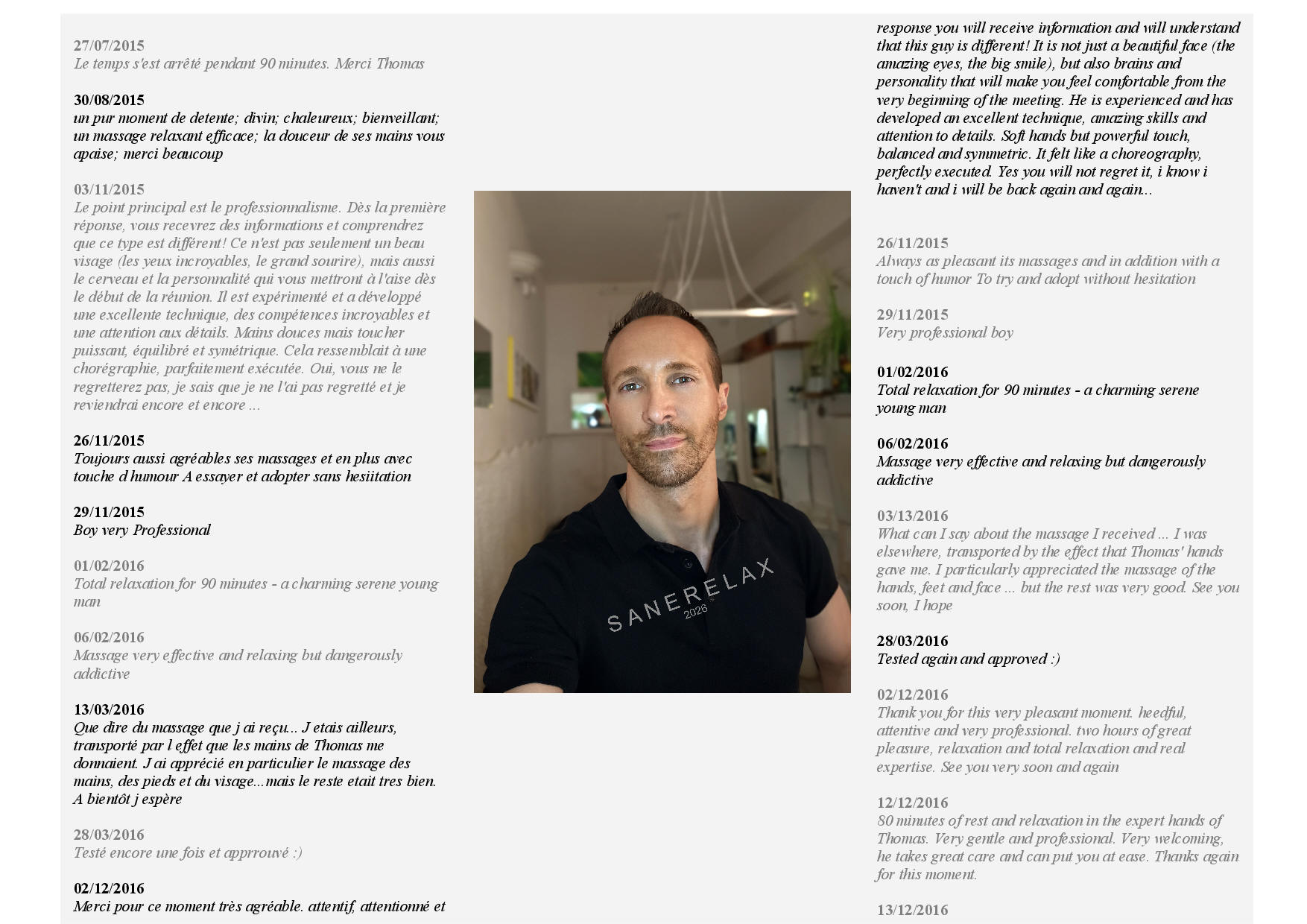 27/07/2015
Le temps s'est arrêté pendant 90 minutes. Merci Thomas

30/08/2015
un pur moment de detente; divin; chaleureux; bienveillant; un massage relaxant efficace; la douceur de ses mains vous apaise; merci beaucoup

03/11/2015
Le point principal est le professionnalisme. Dès la première réponse, vous recevrez des informations et comprendrez que ce type est différent! Ce n'est pas seulement un beau visage (les yeux incroyables, le grand sourire), mais aussi le cerveau et la personnalité qui vous mettront à l'aise dès le début de la réunion. Il est expérimenté et a développé une excellente technique, des compétences incroyables et une attention aux détails. Mains douces mais toucher puissant, équilibré et symétrique. Cela ressemblait à une chorégraphie, parfaitement exécutée. Oui, vous ne le regretterez pas, je sais que je ne l'ai pas regretté et je reviendrai encore et encore ...

26/11/2015
Toujours aussi agréables ses massages et en plus avec touche d humour A essayer et adopter sans hesiitation

29/11/2015
Boy very Professional

01/02/2016
Total relaxation for 90 minutes - a charming serene young man

06/02/2016
Massage very effective and relaxing but dangerously addictive

13/03/2016
Que dire du massage que j ai reçu... J etais ailleurs, transporté par l effet que les mains de Thomas me donnaient. J ai apprécié en particulier le massage des mains, des pieds et du visage...mais le reste etait tres bien. A bientôt j espère

28/03/2016
Testé encore une fois et apprrouvé :)

02/12/2016
Merci pour ce moment très agréable. attentif, attentionné et

SANERELAX
2026

response you will receive information and will understand that this guy is different! It is not just a beautiful face (the amazing eyes, the big smile), but also brains and personality that will make you feel comfortable from the very beginning of the meeting. He is experienced and has developed an excellent technique, amazing skills and attention to details. Soft hands but powerful touch, balanced and symmetric. It felt like a choreography, perfectly executed. Yes you will not regret it, i know i haven't and i will be back again and again...

26/11/2015
Always as pleasant its massages and in addition with a touch of humor To try and adopt without hesitation

29/11/2015
Very professional boy

01/02/2016
Total relaxation for 90 minutes - a charming serene young man

06/02/2016
Massage very effective and relaxing but dangerously addictive

03/13/2016
What can I say about the massage I received ... I was elsewhere, transported by the effect that Thomas' hands gave me. I particularly appreciated the massage of the hands, feet and face ... but the rest was very good. See you soon, I hope

28/03/2016
Tested again and approved :)

02/12/2016
Thank you for this very pleasant moment. heedful, attentive and very professional. two hours of great pleasure, relaxation and total relaxation and real expertise. See you very soon and again

12/12/2016
80 minutes of rest and relaxation in the expert hands of Thomas. Very gentle and professional. Very welcoming, he takes great care and can put you at ease. Thanks again for this moment.

13/12/2016